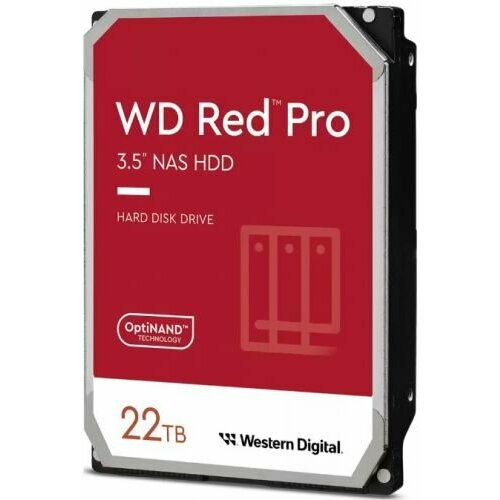 WD Red™ Pro

3.5" NAS HDD

HARD DISK DRIVE

OptiNAND™ TECHNOLOGY

22TB

Western Digital.